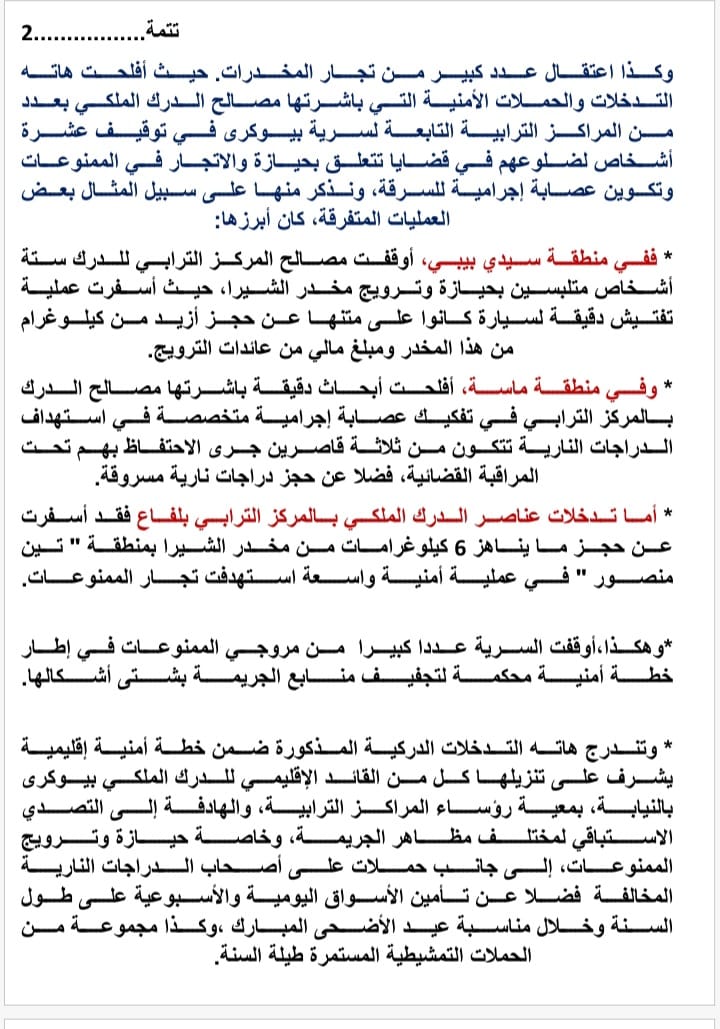 تتمة................2

وكذا اعتقال عدد كبير من تجار المخدرات. حيث أفلحت هاته التدخلات والحملات الأمنية التي باشرتها مصالح الدرك الملكي بعدد من المراكز الترابية التابعة لسرية بيوكرى في توقيف عشرة أشخاص لضلوعهم في قضايا تتعلق بحيازة والاتجار في الممنوعات وتكوين عصابة إجرامية للسرقة، ونذكر منها على سبيل المثال بعض العمليات المتفرقة، كان أبرزها:

* ففي منطقة سيدي بيبي، أوقفت مصالح المركز الترابي للدرك ستة أشخاص متلبسين بحيازة وترويج مخدر الشيرا، حيث أسفرت عملية تفتيش دقيقة لسيارة كانوا على متنها عن حجز أزيد من كيلوغرام من هذا المخدر ومبلغ مالي من عائدات الترويج.

* وفي منطقة ماسة، أفلحت أبحاث دقيقة باشرتها مصالح الدرك بالمركز الترابي في تفكيك عصابة إجرامية متخصصة في استهداف الدراجات النارية تتكون من ثلاثة قاصرين جرى الاحتفاظ بهم تحت المراقبة القضائية، فضلا عن حجز دراجات نارية مسروقة.

* أما تدخلات عناصر الدرك الملكي بالمركز الترابي بلفاع فقد أسفرت عن حجز ما يناهز 6 كيلوغرامات من مخدر الشيرا بمنطقة " تين منصور " في عملية أمنية واسعة استهدفت تجار الممنوعات.

*وهكذا،أوقفت السرية عددا كبيرا من مروجي الممنوعات في إطار خطة أمنية محكمة لتجفيف منابع الجريمة بشتى أشكالها.

* وتندرج هاته التدخلات الدركية المذكورة ضمن خطة أمنية إقليمية يشرف على تنزيلها كل من القائد الإقليمي للدرك الملكي بيوكرى بالنيابة، بمعية رؤساء المراكز الترابية، والهادفة إلى التصدي الاستباقي لمختلف مظاهر الجريمة، وخاصة حيازة وترويج الممنوعات، إلى جانب حملات على أصحاب الدراجات النارية المخالفة فضلا عن تأمين الأسواق اليومية والأسبوعية على طول السنة وخلال مناسبة عيد الأضحى المبارك ،وكذا مجموعة من الحملات التمشيطية المستمرة طيلة السنة.